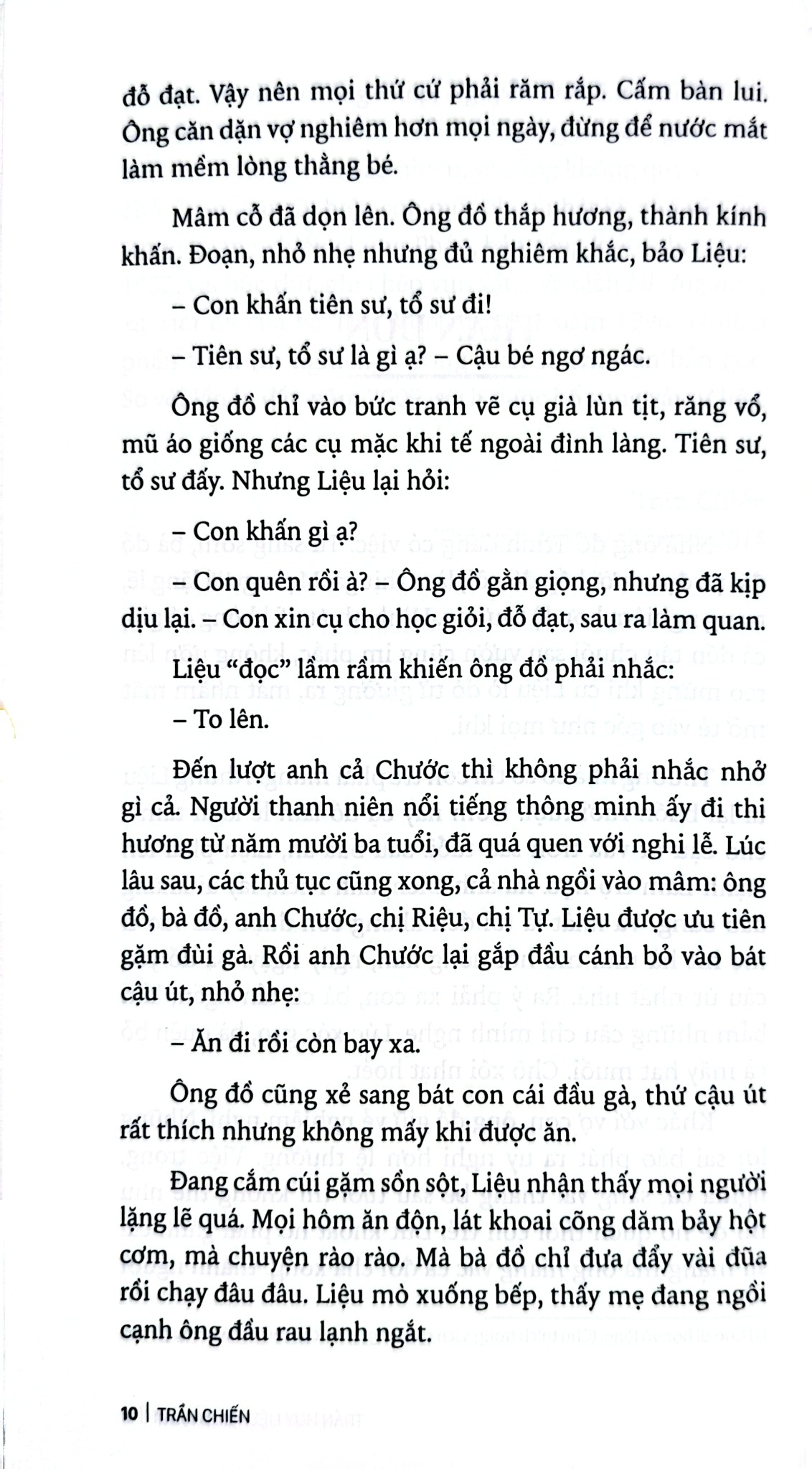 đỗ đạt. Vậy nên mọi thứ cứ phải răm rắp. Cấm bàn lui. Ông căn dặn vợ nghiêm hơn mọi ngày, đừng để nước mắt làm mềm lòng thằng bé.

Mâm cỗ đã dọn lên. Ông đồ thắp hương, thành kính khấn. Đoạn, nhỏ nhẹ nhưng đủ nghiêm khắc, bảo Liệu:

– Con khấn tiên sư, tổ sư đi!

– Tiên sư, tổ sư là gì ạ? – Cậu bé ngơ ngác.

Ông đồ chỉ vào bức tranh vẽ cụ già lùn tịt, răng vổ, mũ áo giống các cụ mặc khi tế ngoài đình làng. Tiên sư, tổ sư đấy. Nhưng Liệu lại hỏi:

– Con khấn gì ạ?

– Con quên rồi à? – Ông đồ gằn giọng, nhưng đã kịp dịu lại. – Con xin cụ cho học giỏi, đỗ đạt, sau ra làm quan.

Liệu "đọc" lầm rầm khiến ông đồ phải nhắc:

– To lên.

Đến lượt anh cả Chước thì không phải nhắc nhở gì cả. Người thanh niên nổi tiếng thông minh ấy đi thi hương từ năm mười ba tuổi, đã quá quen với nghi lễ. Lúc lâu sau, các thủ tục cũng xong, cả nhà ngồi vào mâm: ông đồ, bà đồ, anh Chước, chị Riệu, chị Tự. Liệu được ưu tiên gặm đùi gà. Rồi anh Chước lại gắp đầu cánh bỏ vào bát cậu út, nhỏ nhẹ:

– Ăn đi rồi còn bay xa.

Ông đồ cũng xẻ sang bát con cái đầu gà, thứ cậu út rất thích nhưng không mấy khi được ăn.

Đang cắm cúi gặm sồn sột, Liệu nhận thấy mọi người lặng lẽ quá. Mọi hôm ăn độn, lát khoai cõng dăm bảy hột cơm, mà chuyện rào rào. Mà bà đồ chỉ đưa đẩy vài đũa rồi chạy đâu đâu. Liệu mò xuống bếp, thấy mẹ đang ngồi cạnh ông đầu rau lạnh ngắt.

10 | TRẦN CHIẾN